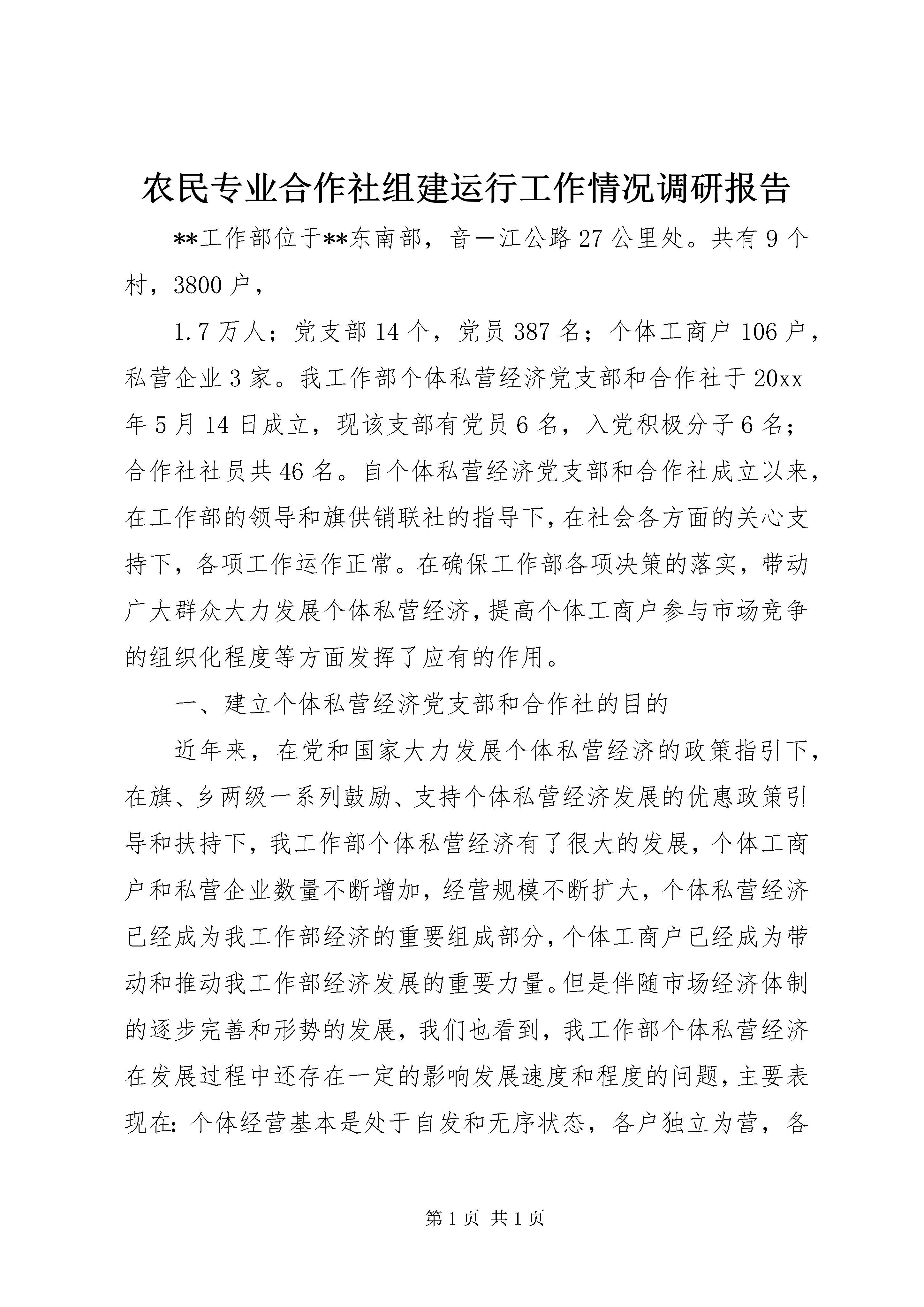 农民专业合作社组建运行工作情况调研报告

**工作部位于**东南部，音一江公路27公里处。共有9个村，3800户，

1.7万人；党支部14个，党员387名；个体工商户106户，私营企业3家。我工作部个体私营经济党支部和合作社于20xx年5月14日成立，现该支部有党员6名，入党积极分子6名；合作社社员共46名。自个体私营经济党支部和合作社成立以来，在工作部的领导和旗供销联社的指导下，在社会各方面的关心支持下，各项工作运作正常。在确保工作部各项决策的落实，带动广大群众大力发展个体私营经济，提高个体工商户参与市场竞争的组织化程度等方面发挥了应有的作用。

一、建立个体私营经济党支部和合作社的目的

近年来，在党和国家大力发展个体私营经济的政策指引下，在旗、乡两级一系列鼓励、支持个体私营经济发展的优惠政策引导和扶持下，我工作部个体私营经济有了很大的发展，个体工商户和私营企业数量不断增加，经营规模不断扩大，个体私营经济已经成为我工作部经济的重要组成部分，个体工商户已经成为带动和推动我工作部经济发展的重要力量。但是伴随市场经济体制的逐步完善和形势的发展，我们也看到，我工作部个体私营经济在发展过程中还存在一定的影响发展速度和程度的问题，主要表现在：个体经营基本是处于自发和无序状态，各户独立为营，各

第1页 共1页